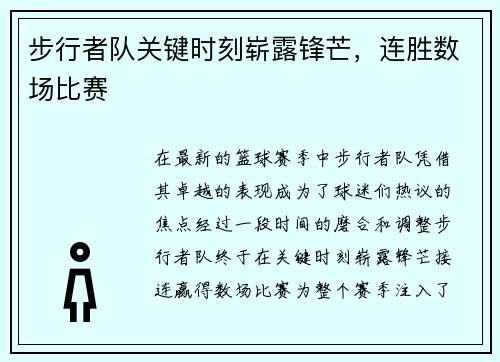 步行者队关键时刻崭露锋芒，连胜数场比赛

在最新的篮球赛季中步行者队凭借其卓越的表现成为了球迷们热议的焦点经过一段时间的磨合和调整步行者队终于在关键时刻崭露锋芒接连赢得数场比赛为整个赛季注入了